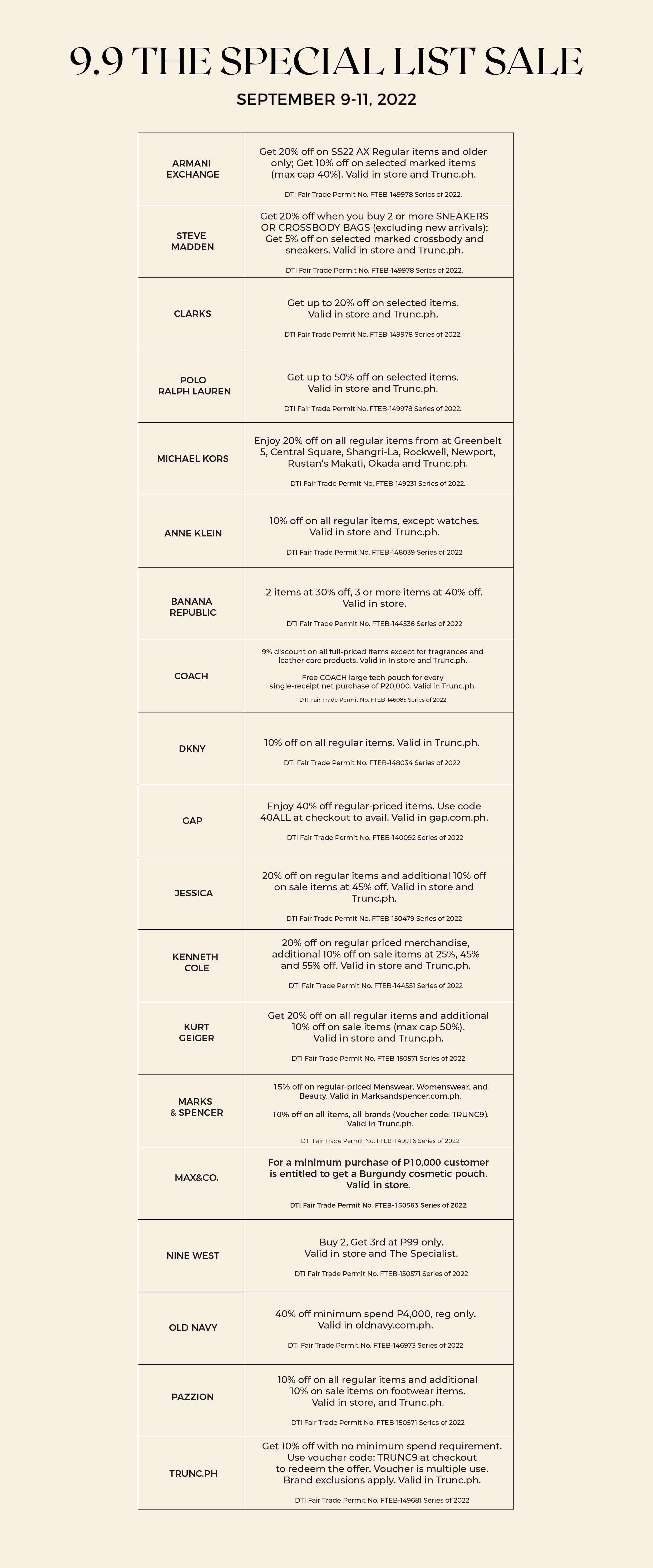 9.9 THE SPECIAL LIST SALE

SEPTEMBER 9-11, 2022

| | |
|---|---|
| ARMANI EXCHANGE | Get 20% off on SS22 AX Regular items and older only; Get 10% off on selected marked items (max cap 40%). Valid in store and Trunc.ph. DTI Fair Trade Permit No. FTEB-149978 Series of 2022. |
| STEVE MADDEN | Get 20% off when you buy 2 or more SNEAKERS OR CROSSBODY BAGS (excluding new arrivals); Get 5% off on selected marked crossbody and sneakers. Valid in store and Trunc.ph. DTI Fair Trade Permit No. FTEB-149978 Series of 2022. |
| CLARKS | Get up to 20% off on selected items. Valid in store and Trunc.ph. DTI Fair Trade Permit No. FTEB-149978 Series of 2022. |
| POLO RALPH LAUREN | Get up to 50% off on selected items. Valid in store and Trunc.ph. DTI Fair Trade Permit No. FTEB-149978 Series of 2022. |
| MICHAEL KORS | Enjoy 20% off on all regular items from at Greenbelt 5, Central Square, Shangri-La, Rockwell, Newport, Rustan's Makati, Okada and Trunc.ph. DTI Fair Trade Permit No. FTEB-149231 Series of 2022. |
| ANNE KLEIN | 10% off on all regular items, except watches. Valid in store and Trunc.ph. DTI Fair Trade Permit No. FTEB-148039 Series of 2022 |
| BANANA REPUBLIC | 2 items at 30% off, 3 or more items at 40% off. Valid in store. DTI Fair Trade Permit No. FTEB-144536 Series of 2022 |
| COACH | 9% discount on all full-priced items except for fragrances and leather care products. Valid in In store and Trunc.ph. Free COACH large tech pouch for every single-receipt net purchase of P20,000. Valid in Trunc.ph. DTI Fair Trade Permit No. FTEB-146085 Series of 2022 |
| DKNY | 10% off on all regular items. Valid in Trunc.ph. DTI Fair Trade Permit No. FTEB-148034 Series of 2022 |
| GAP | Enjoy 40% off regular-priced items. Use code 40ALL at checkout to avail. Valid in gap.com.ph. DTI Fair Trade Permit No. FTEB-140092 Series of 2022 |
| JESSICA | 20% off on regular items and additional 10% off on sale items at 45% off. Valid in store and Trunc.ph. DTI Fair Trade Permit No. FTEB-150479 Series of 2022 |
| KENNETH COLE | 20% off on regular priced merchandise, additional 10% off on sale items at 25%, 45% and 55% off. Valid in store and Trunc.ph. DTI Fair Trade Permit No. FTEB-144551 Series of 2022 |
| KURT GEIGER | Get 20% off on all regular items and additional 10% off on sale items (max cap 50%). Valid in store and Trunc.ph. DTI Fair Trade Permit No. FTEB-150571 Series of 2022 |
| MARKS & SPENCER | 15% off on regular-priced Menswear, Womenswear, and Beauty. Valid in Marksandspencer.com.ph. 10% off on all items, all brands (Voucher code: TRUNC9). Valid in Trunc.ph. DTI Fair Trade Permit No. FTEB-149916 Series of 2022 |
| MAX&CO. | For a minimum purchase of P10,000 customer is entitled to get a Burgundy cosmetic pouch. Valid in store. DTI Fair Trade Permit No. FTEB-150563 Series of 2022 |
| NINE WEST | Buy 2, Get 3rd at P99 only. Valid in store and The Specialist. DTI Fair Trade Permit No. FTEB-150571 Series of 2022 |
| OLD NAVY | 40% off minimum spend P4,000, reg only. Valid in oldnavy.com.ph. DTI Fair Trade Permit No. FTEB-146973 Series of 2022 |
| PAZZION | 10% off on all regular items and additional 10% on sale items on footwear items. Valid in store, and Trunc.ph. DTI Fair Trade Permit No. FTEB-150571 Series of 2022 |
| TRUNC.PH | Get 10% off with no minimum spend requirement. Use voucher code: TRUNC9 at checkout to redeem the offer. Voucher is multiple use. Brand exclusions apply. Valid in Trunc.ph. DTI Fair Trade Permit No. FTEB-149681 Series of 2022 |